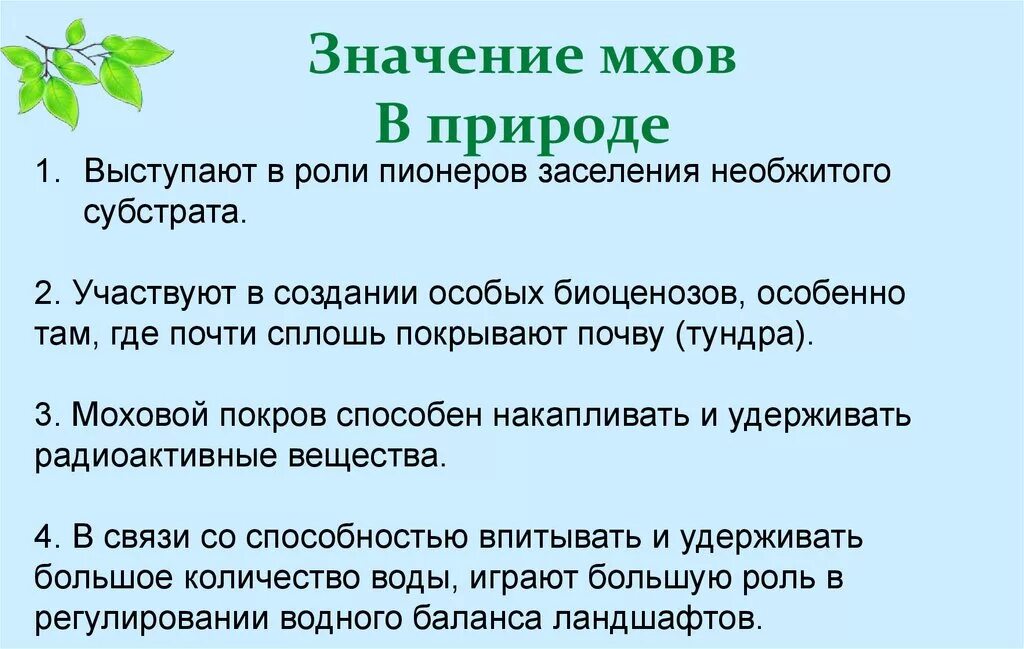 Значение мхов
В природе

1. Выступают в роли пионеров заселения необжитого субстрата.

2. Участвуют в создании особых биоценозов, особенно там, где почти сплошь покрывают почву (тундра).

3. Моховой покров способен накапливать и удерживать радиоактивные вещества.

4. В связи со способностью впитывать и удерживать большое количество воды, играют большую роль в регулировании водного баланса ландшафтов.